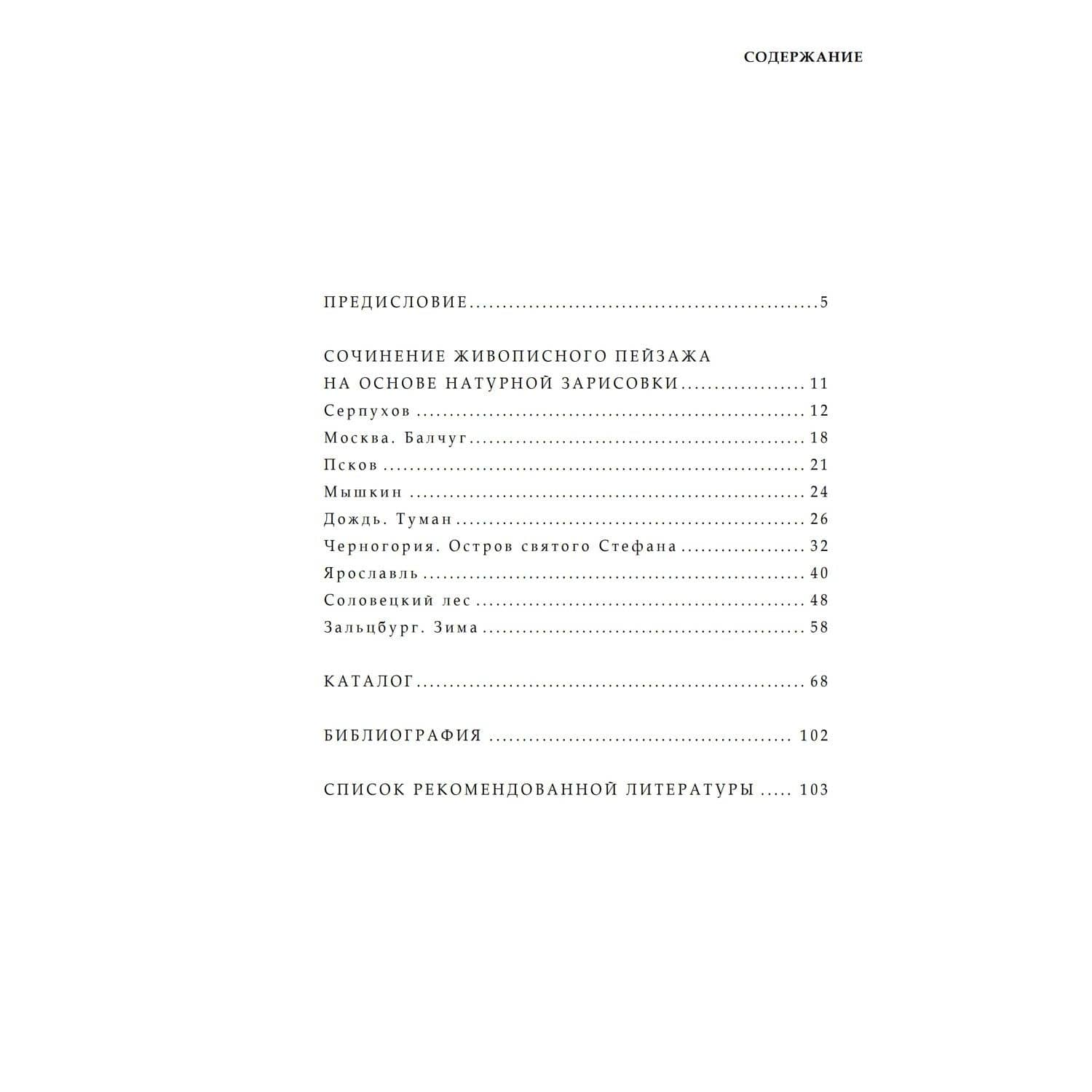 СОДЕРЖАНИЕ

ПРЕДИСЛОВИЕ 5

СОЧИНЕНИЕ ЖИВОПИСНОГО ПЕЙЗАЖА НА ОСНОВЕ НАТУРНОЙ ЗАРИСОВКИ 11
Серпухов 12
Москва. Балчуг 18
Псков 21
Мышкин 24
Дождь. Туман 26
Черногория. Остров святого Стефана 32
Ярославль 40
Соловецкий лес 48
Зальцбург. Зима 58

КАТАЛОГ 68

БИБЛИОГРАФИЯ 102

СПИСОК РЕКОМЕНДОВАННОЙ ЛИТЕРАТУРЫ 103